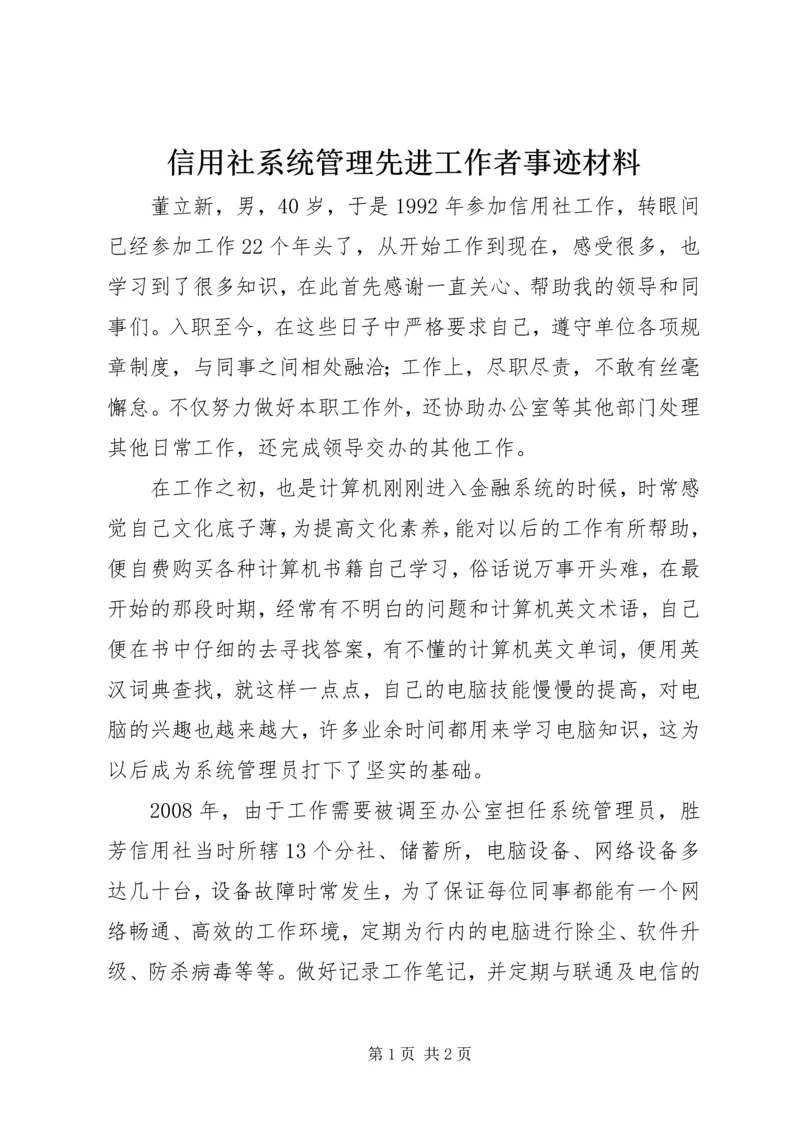 信用社系统管理先进工作者事迹材料

董立新，男，40岁，于是1992年参加信用社工作，转眼间已经参加工作22个年头了，从开始工作到现在，感受很多，也学习到了很多知识，在此首先感谢一直关心、帮助我的领导和同事们。入职至今，在这些日子中严格要求自己，遵守单位各项规章制度，与同事之间相处融洽；工作上，尽职尽责，不敢有丝毫懈怠。不仅努力做好本职工作外，还协助办公室等其他部门处理其他日常工作，还完成领导交办的其他工作。

在工作之初，也是计算机刚刚进入金融系统的时候，时常感觉自己文化底子薄，为提高文化素养，能对以后的工作有所帮助，便自费购买各种计算机书籍自己学习，俗话说万事开头难，在最开始的那段时期，经常有不明白的问题和计算机英文术语，自己便在书中仔细的去寻找答案，有不懂的计算机英文单词，便用英汉词典查找，就这样一点点，自己的电脑技能慢慢的提高，对电脑的兴趣也越来越大，许多业余时间都用来学习电脑知识，这为以后成为系统管理员打下了坚实的基础。

2008年，由于工作需要被调至办公室担任系统管理员，胜芳信用社当时所辖13个分社、储蓄所，电脑设备、网络设备多达几十台，设备故障时常发生，为了保证每位同事都能有一个网络畅通、高效的工作环境，定期为行内的电脑进行除尘、软件升级、防杀病毒等等。做好记录工作笔记，并定期与联通及电信的

第1页 共2页